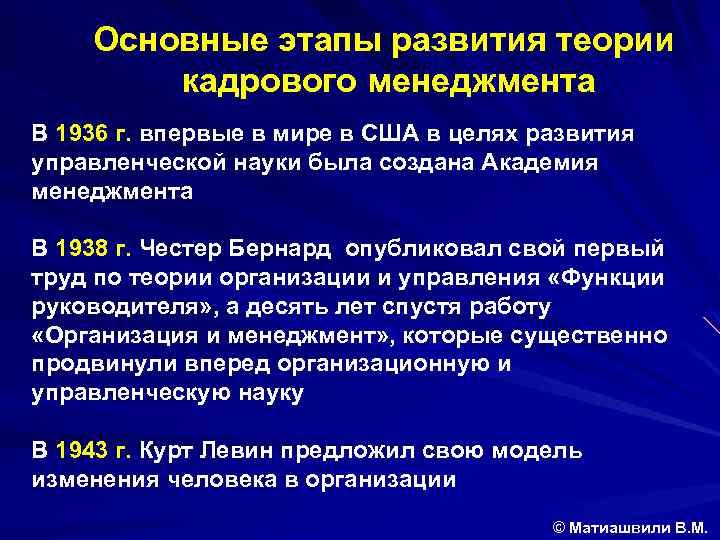 Основные этапы развития теории кадрового менеджмента

В 1936 г. впервые в мире в США в целях развития управленческой науки была создана Академия менеджмента

В 1938 г. Честер Бернард опубликовал свой первый труд по теории организации и управления «Функции руководителя», а десять лет спустя работу «Организация и менеджмент», которые существенно продвинули вперед организационную и управленческую науку

В 1943 г. Курт Левин предложил свою модель изменения человека в организации

© Матиашвили В.М.